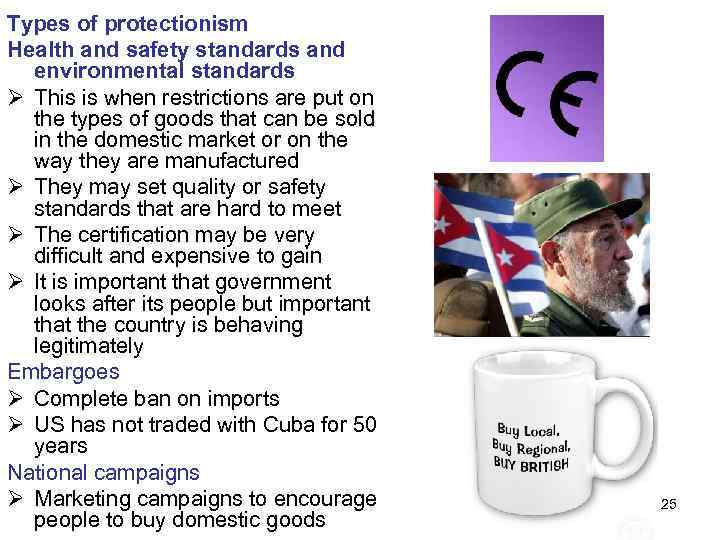 Types of protectionism

Health and safety standards and environmental standards

➢ This is when restrictions are put on the types of goods that can be sold in the domestic market or on the way they are manufactured
➢ They may set quality or safety standards that are hard to meet
➢ The certification may be very difficult and expensive to gain
➢ It is important that government looks after its people but important that the country is behaving legitimately

Embargoes

➢ Complete ban on imports
➢ US has not traded with Cuba for 50 years

National campaigns

➢ Marketing campaigns to encourage people to buy domestic goods

CE

Buy Local,
Buy Regional,
BUY BRITISH

25